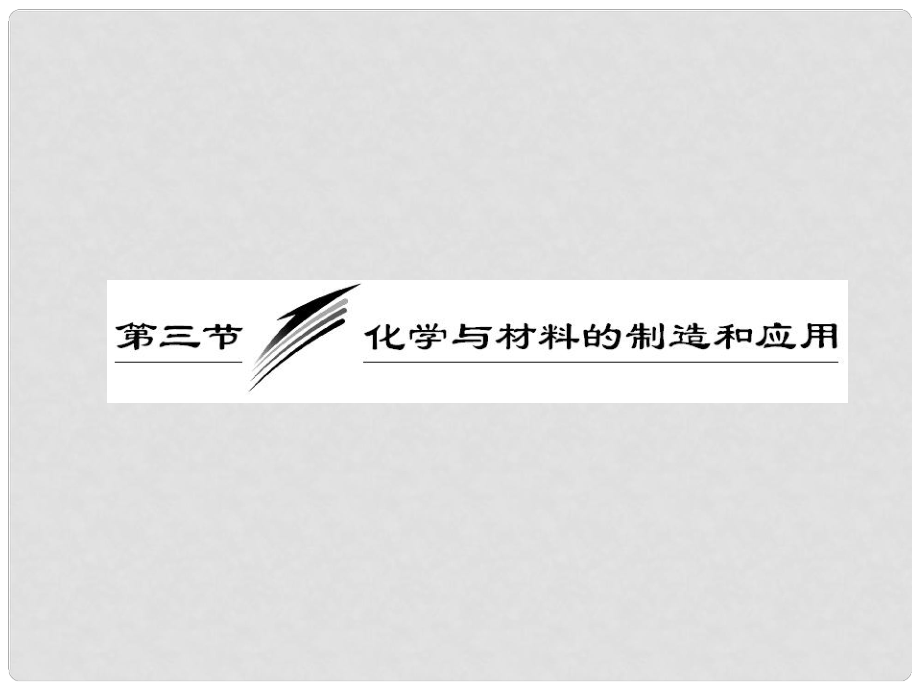 第三节 化学与材料的制造和应用